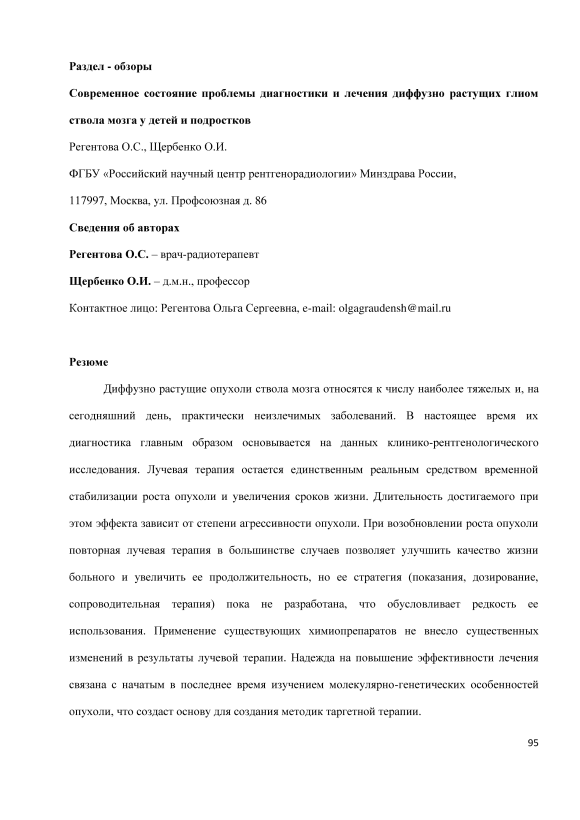 Раздел - обзоры

Современное состояние проблемы диагностики и лечения диффузно растущих глиом ствола мозга у детей и подростков

Регентова О.С., Щербенко О.И.

ФГБУ «Российский научный центр рентгенорадиологии» Минздрава России,

117997, Москва, ул. Профсоюзная д. 86

Сведения об авторах

Регентова О.С. – врач-радиотерапевт

Щербенко О.И. – д.м.н., профессор

Контактное лицо: Регентова Ольга Сергеевна, e-mail: olgagraudensh@mail.ru

Резюме

Диффузно растущие опухоли ствола мозга относятся к числу наиболее тяжелых и, на сегодняшний день, практически неизлечимых заболеваний. В настоящее время их диагностика главным образом основывается на данных клинико-рентгенологического исследования. Лучевая терапия остается единственным реальным средством временной стабилизации роста опухоли и увеличения сроков жизни. Длительность достигаемого при этом эффекта зависит от степени агрессивности опухоли. При возобновлении роста опухоли повторная лучевая терапия в большинстве случаев позволяет улучшить качество жизни больного и увеличить ее продолжительность, но ее стратегия (показания, дозирование, сопроводительная терапия) пока не разработана, что обусловливает редкость ее использования. Применение существующих химиопрепаратов не внесло существенных изменений в результаты лучевой терапии. Надежда на повышение эффективности лечения связана с начатым в последнее время изучением молекулярно-генетических особенностей опухоли, что создаст основу для создания методик таргетной терапии.

95